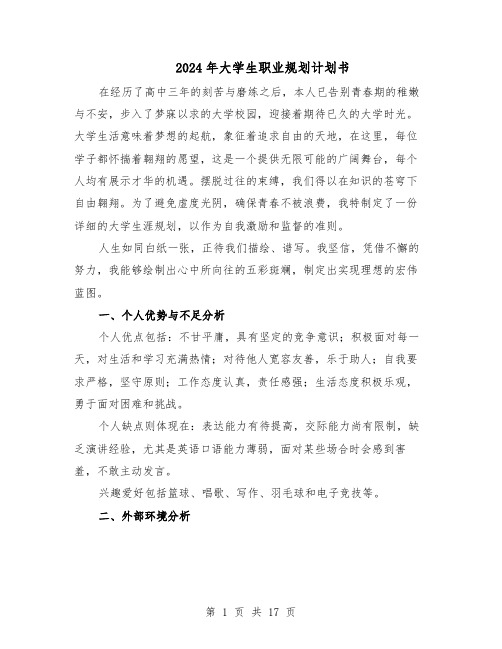 2024年大学生职业规划计划书

在经历了高中三年的刻苦与磨练之后，本人已告别青春期的稚嫩与不安，步入了梦寐以求的大学校园，迎接着期待已久的大学时光。大学生活意味着梦想的起航，象征着追求自由的天地，在这里，每位学子都怀揣着翱翔的愿望，这是一个提供无限可能的广阔舞台，每个人均有展示才华的机遇。摆脱过往的束缚，我们得以在知识的苍穹下自由翱翔。为了避免虚度光阴，确保青春不被浪费，我特制定了一份详细的大学生涯规划，以作为自我激励和监督的准则。

人生如同白纸一张，正待我们描绘、谱写。我坚信，凭借不懈的努力，我能够绘制出心中所向往的五彩斑斓，制定出实现理想的宏伟蓝图。

一、个人优势与不足分析

个人优点包括：不甘平庸，具有坚定的竞争意识；积极面对每一天，对生活和学习充满热情；对待他人宽容友善，乐于助人；自我要求严格，坚守原则；工作态度认真，责任感强；生活态度积极乐观，勇于面对困难和挑战。

个人缺点则体现在：表达能力有待提高，交际能力尚有限制，缺乏演讲经验，尤其是英语口语能力薄弱，面对某些场合时会感到害羞，不敢主动发言。

兴趣爱好包括篮球、唱歌、写作、羽毛球和电子竞技等。

二、外部环境分析

第 1 页 共 17 页